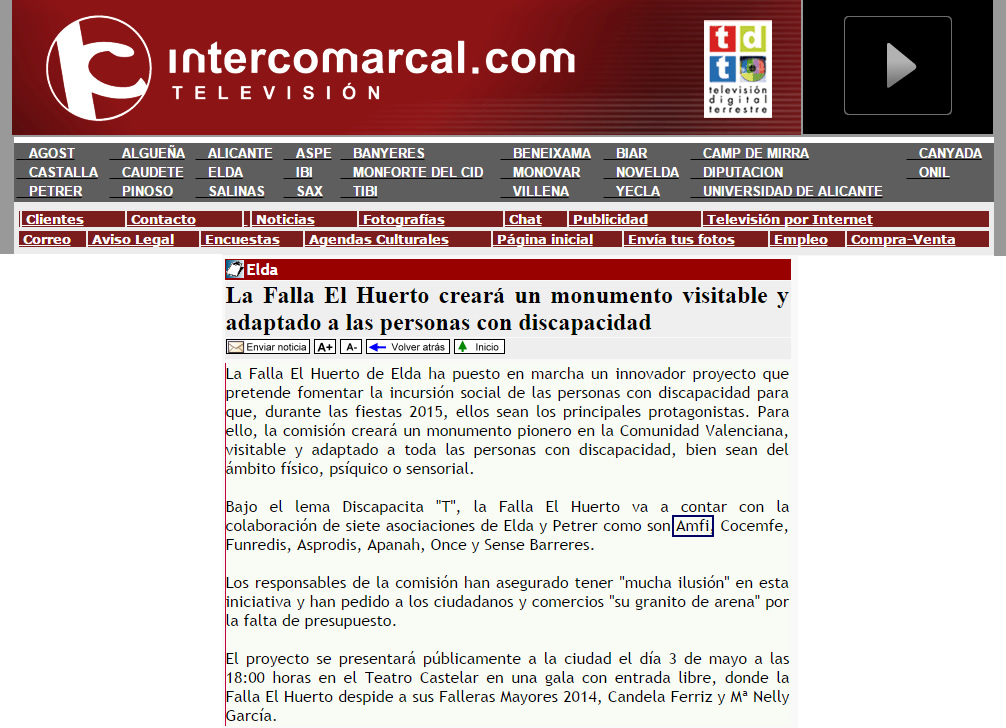 intercomarcal.com
TELEVISIÓN

tdt
televisión digital terrestre

AGOST ALGUEÑA ALICANTE ASPE BANYERES BENEIXAMA BIAR CAMP DE MIRRA CANYADA
CASTALLA CAUDETE ELDA IBI MONFORTE DEL CID MONOVAR NOVELDA DIPUTACION ONIL
PETRER PINOSO SALINAS SAX TIBI VILLENA YECLA UNIVERSIDAD DE ALICANTE

Clientes Contacto Noticias Fotografías Chat Publicidad Televisión por Internet
Correo Aviso Legal Encuestas Agendas Culturales Página inicial Envía tus fotos Empleo Compra-Venta

Elda

La Falla El Huerto creará un monumento visitable y adaptado a las personas con discapacidad

Enviar noticia A+ A- Volver atrás Inicio

La Falla El Huerto de Elda ha puesto en marcha un innovador proyecto que pretende fomentar la incursión social de las personas con discapacidad para que, durante las fiestas 2015, ellos sean los principales protagonistas. Para ello, la comisión creará un monumento pionero en la Comunidad Valenciana, visitable y adaptado a toda las personas con discapacidad, bien sean del ámbito físico, psíquico o sensorial.

Bajo el lema Discapacita "T", la Falla El Huerto va a contar con la colaboración de siete asociaciones de Elda y Petrer como son Amfi, Cocemfe, Funredis, Asprodis, Apanah, Once y Sense Barreres.

Los responsables de la comisión han asegurado tener "mucha ilusión" en esta iniciativa y han pedido a los ciudadanos y comercios "su granito de arena" por la falta de presupuesto.

El proyecto se presentará públicamente a la ciudad el día 3 de mayo a las 18:00 horas en el Teatro Castelar en una gala con entrada libre, donde la Falla El Huerto despide a sus Falleras Mayores 2014, Candela Ferriz y Mª Nelly García.